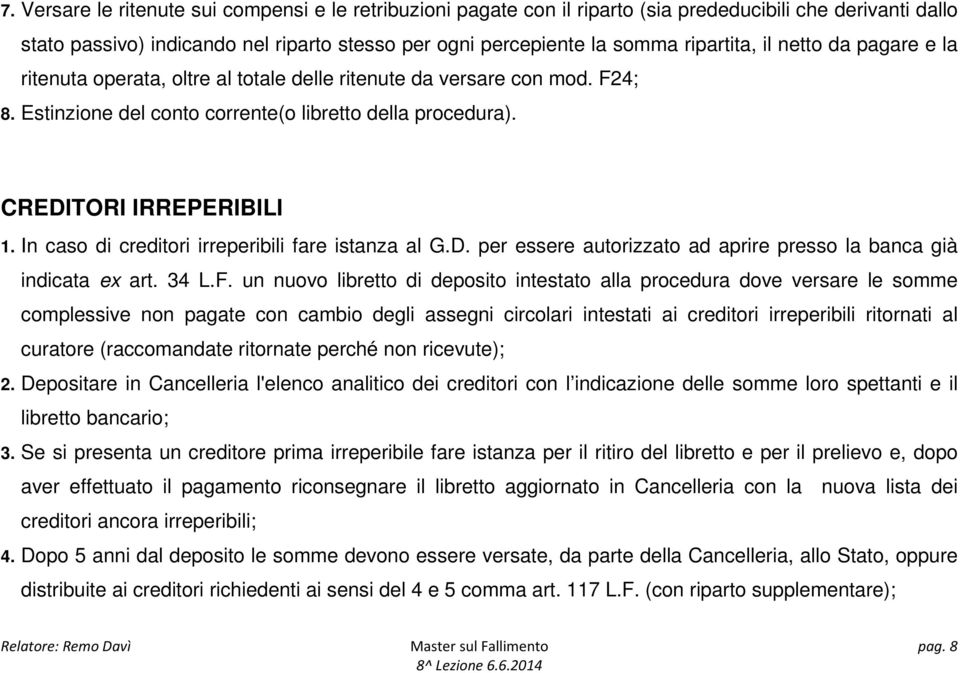 7. Versare le ritenute sui compensi e le retribuzioni pagate con il riparto (sia prededucibili che derivanti dallo stato passivo) indicando nel riparto stesso per ogni percepiente la somma ripartita, il netto da pagare e la ritenuta operata, oltre al totale delle ritenute da versare con mod. F24;
8. Estinzione del conto corrente(o libretto della procedura).

CREDITORI IRREPERIBILI
1. In caso di creditori irreperibili fare istanza al G.D. per essere autorizzato ad aprire presso la banca già indicata ex art. 34 L.F. un nuovo libretto di deposito intestato alla procedura dove versare le somme complessive non pagate con cambio degli assegni circolari intestati ai creditori irreperibili ritornati al curatore (raccomandate ritornate perché non ricevute);
2. Depositare in Cancelleria l'elenco analitico dei creditori con l'indicazione delle somme loro spettanti e il libretto bancario;
3. Se si presenta un creditore prima irreperibile fare istanza per il ritiro del libretto e per il prelievo e, dopo aver effettuato il pagamento riconsegnare il libretto aggiornato in Cancelleria con la nuova lista dei creditori ancora irreperibili;
4. Dopo 5 anni dal deposito le somme devono essere versate, da parte della Cancelleria, allo Stato, oppure distribuite ai creditori richiedenti ai sensi del 4 e 5 comma art. 117 L.F. (con riparto supplementare);

Relatore: Remo Davì
Master sul Fallimento
8^ Lezione 6.6.2014
pag. 8